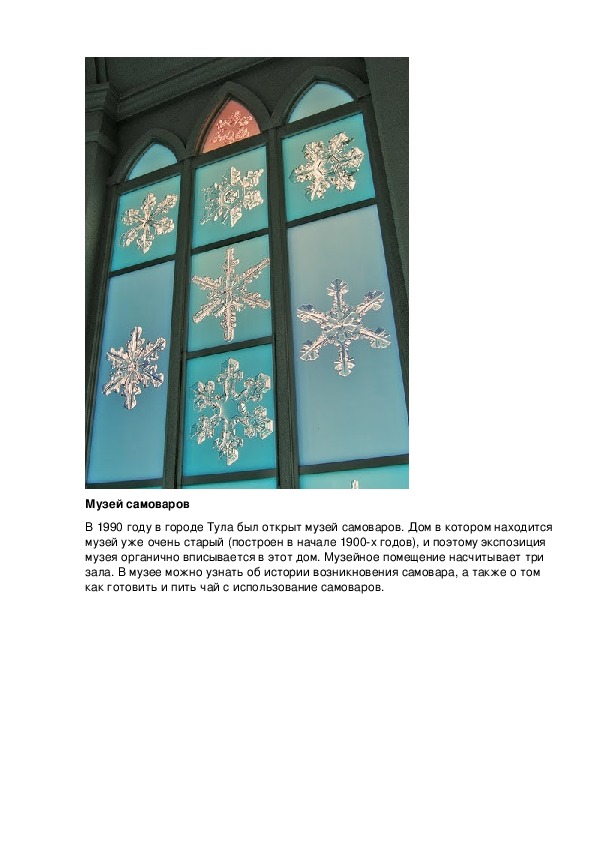 Музей самоваров

В 1990 году в городе Тула был открыт музей самоваров. Дом в котором находится музей уже очень старый (построен в начале 1900-х годов), и поэтому экспозиция музея органично вписывается в этот дом. Музейное помещение насчитывает три зала. В музее можно узнать об истории возникновения самовара, а также о том как готовить и пить чай с использование самоваров.